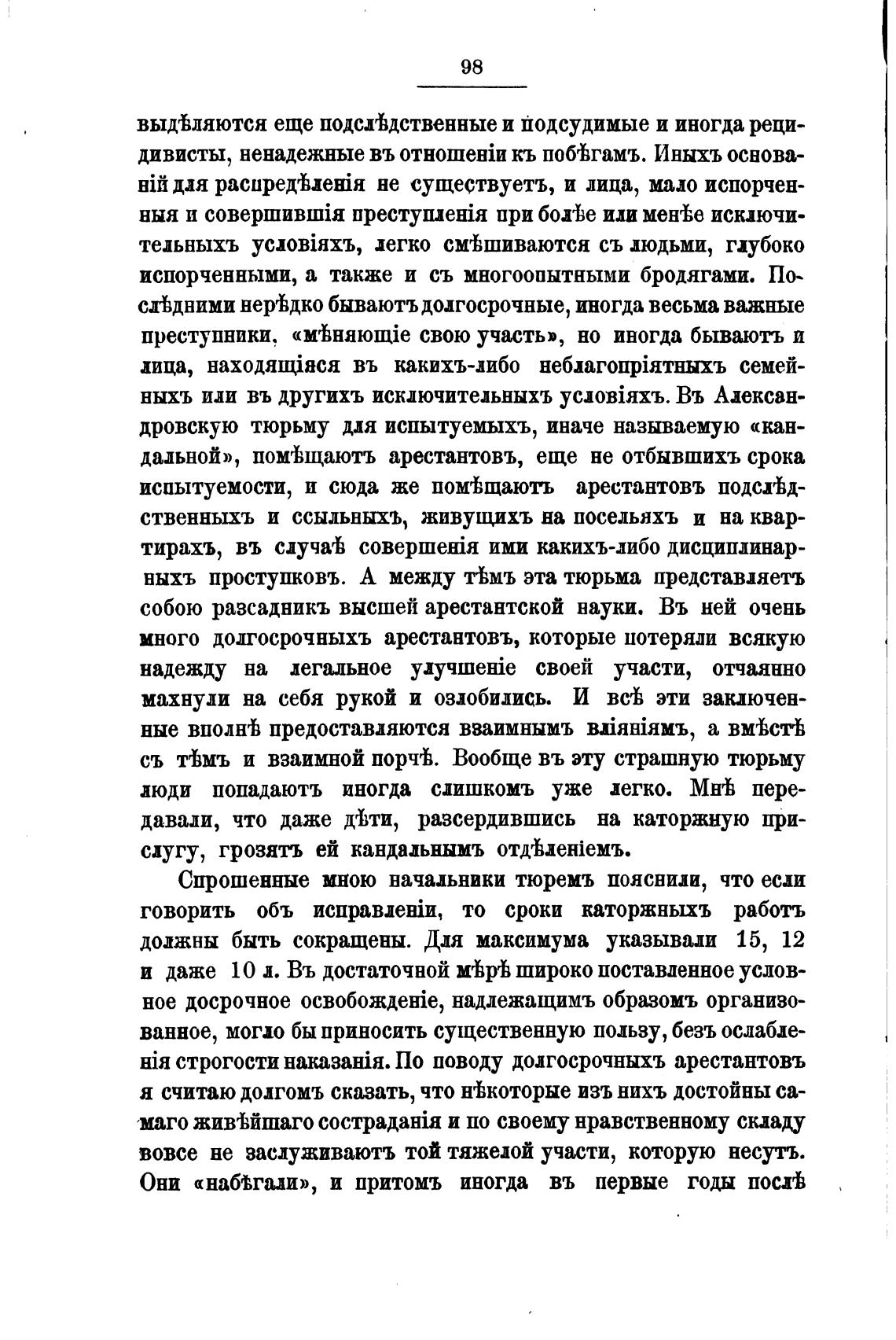 98

выдѣляются еще подслѣдственные и подсудимые и иногда рецидивисты, ненадежные въ отношеніи къ побѣгамъ. Иныхъ основаній для распредѣленія не существуетъ, и лица, мало испорченныя и совершившія преступленія при болѣе или менѣе исключительныхъ условіяхъ, легко смѣшиваются съ людьми, глубоко испорченными, а также и съ многоопытными бродягами. Послѣдними нерѣдко бываютъ долгосрочные, иногда весьма важные преступники, «мѣняющіе свою участь», но иногда бываютъ и лица, находящіяся въ какихъ-либо неблагопріятныхъ семейныхъ или въ другихъ исключительныхъ условіяхъ. Въ Александровскую тюрьму для испытуемыхъ, иначе называемую «кандальной», помѣщаютъ арестантовъ, еще не отбывшихъ срока испытуемости, и сюда же помѣщаютъ арестантовъ подслѣдственныхъ и ссыльныхъ, живущихъ на посельяхъ и на квартирахъ, въ случаѣ совершенія ими какихъ-либо дисциплинарныхъ проступковъ. А между тѣмъ эта тюрьма представляетъ собою разсадникъ высшей арестантской науки. Въ ней очень много долгосрочныхъ арестантовъ, которые потеряли всякую надежду на легальное улучшеніе своей участи, отчаянно махнули на себя рукой и озлобились. И всѣ эти заключенные вполнѣ предоставляются взаимнымъ вліяніямъ, а вмѣстѣ съ тѣмъ и взаимной порчѣ. Вообще въ эту страшную тюрьму люди попадаютъ иногда слишкомъ уже легко. Мнѣ передавали, что даже дѣти, разсердившись на каторжную прислугу, грозятъ ей кандальнымъ отдѣленіемъ.

Спрошенные мною начальники тюремъ пояснили, что если говорить объ исправленіи, то сроки каторжныхъ работъ должны быть сокращены. Для максимума указывали 15, 12 и даже 10 л. Въ достаточной мѣрѣ широко поставленное условное досрочное освобожденіе, надлежащимъ образомъ организованное, могло бы приносить существенную пользу, безъ ослабленія строгости наказанія. По поводу долгосрочныхъ арестантовъ я считаю долгомъ сказать, что нѣкоторые изъ нихъ достойны самаго живѣйшаго состраданія и по своему нравственному складу вовсе не заслуживаютъ той тяжелой участи, которую несутъ. Они «набѣгали», и притомъ иногда въ первые годы послѣ